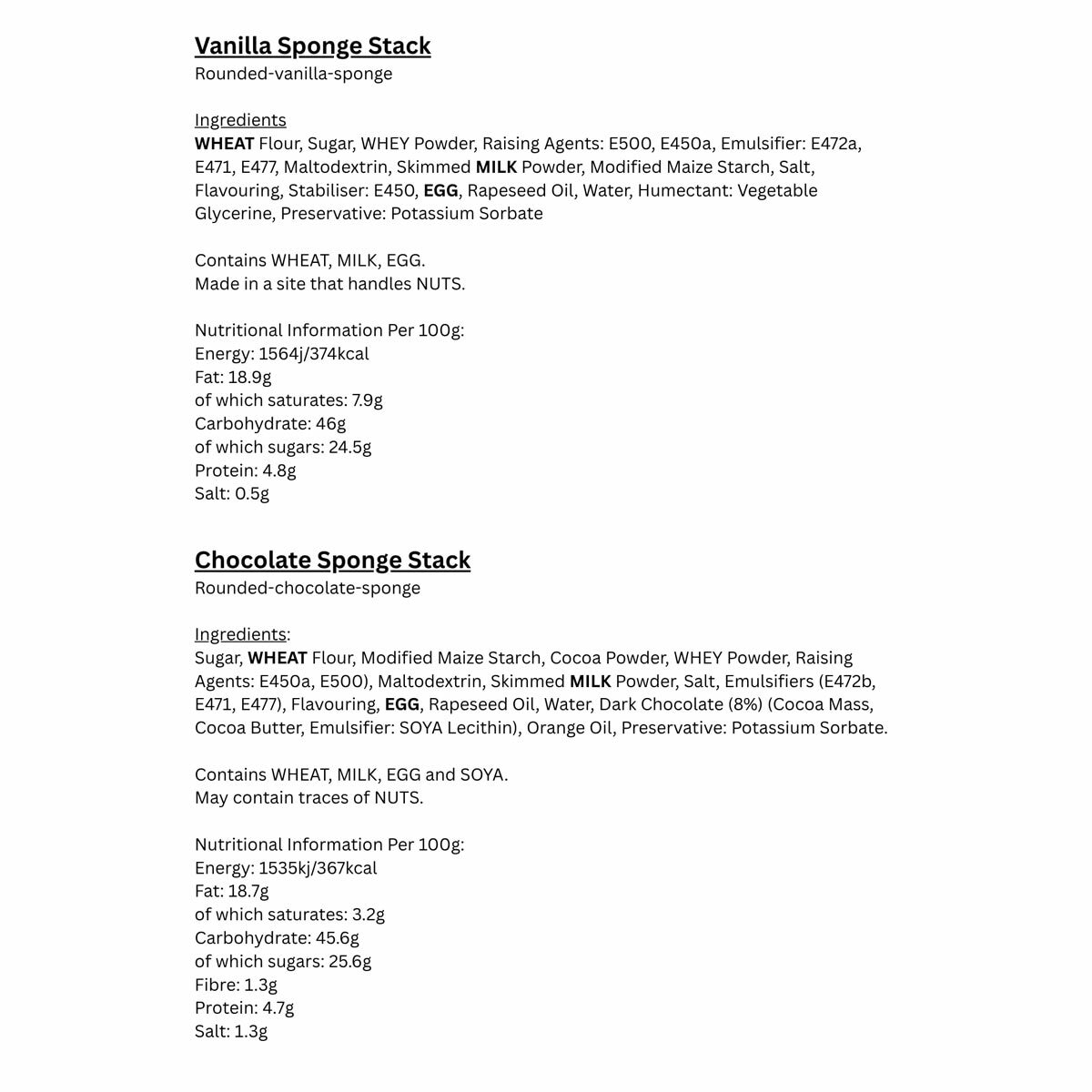 Vanilla Sponge Stack
Rounded-vanilla-sponge

Ingredients
WHEAT Flour, Sugar, WHEY Powder, Raising Agents: E500, E450a, Emulsifier: E472a, E471, E477, Maltodextrin, Skimmed MILK Powder, Modified Maize Starch, Salt, Flavouring, Stabiliser: E450, EGG, Rapeseed Oil, Water, Humectant: Vegetable Glycerine, Preservative: Potassium Sorbate

Contains WHEAT, MILK, EGG.
Made in a site that handles NUTS.

Nutritional Information Per 100g:
Energy: 1564j/374kcal
Fat: 18.9g
of which saturates: 7.9g
Carbohydrate: 46g
of which sugars: 24.5g
Protein: 4.8g
Salt: 0.5g

Chocolate Sponge Stack
Rounded-chocolate-sponge

Ingredients:
Sugar, WHEAT Flour, Modified Maize Starch, Cocoa Powder, WHEY Powder, Raising Agents: E450a, E500), Maltodextrin, Skimmed MILK Powder, Salt, Emulsifiers (E472b, E471, E477), Flavouring, EGG, Rapeseed Oil, Water, Dark Chocolate (8%) (Cocoa Mass, Cocoa Butter, Emulsifier: SOYA Lecithin), Orange Oil, Preservative: Potassium Sorbate.

Contains WHEAT, MILK, EGG and SOYA.
May contain traces of NUTS.

Nutritional Information Per 100g:
Energy: 1535kj/367kcal
Fat: 18.7g
of which saturates: 3.2g
Carbohydrate: 45.6g
of which sugars: 25.6g
Fibre: 1.3g
Protein: 4.7g
Salt: 1.3g